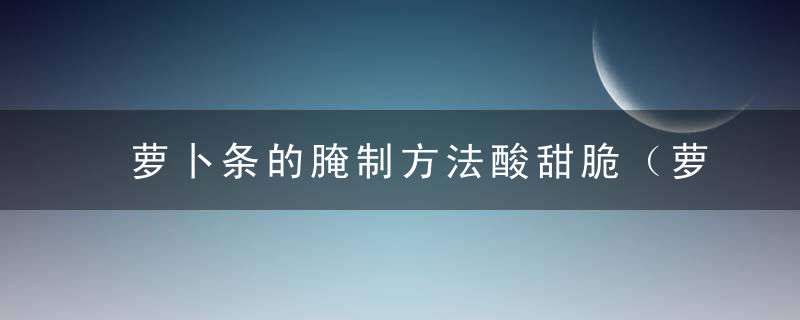 萝卜条的腌制方法酸甜脆（萝